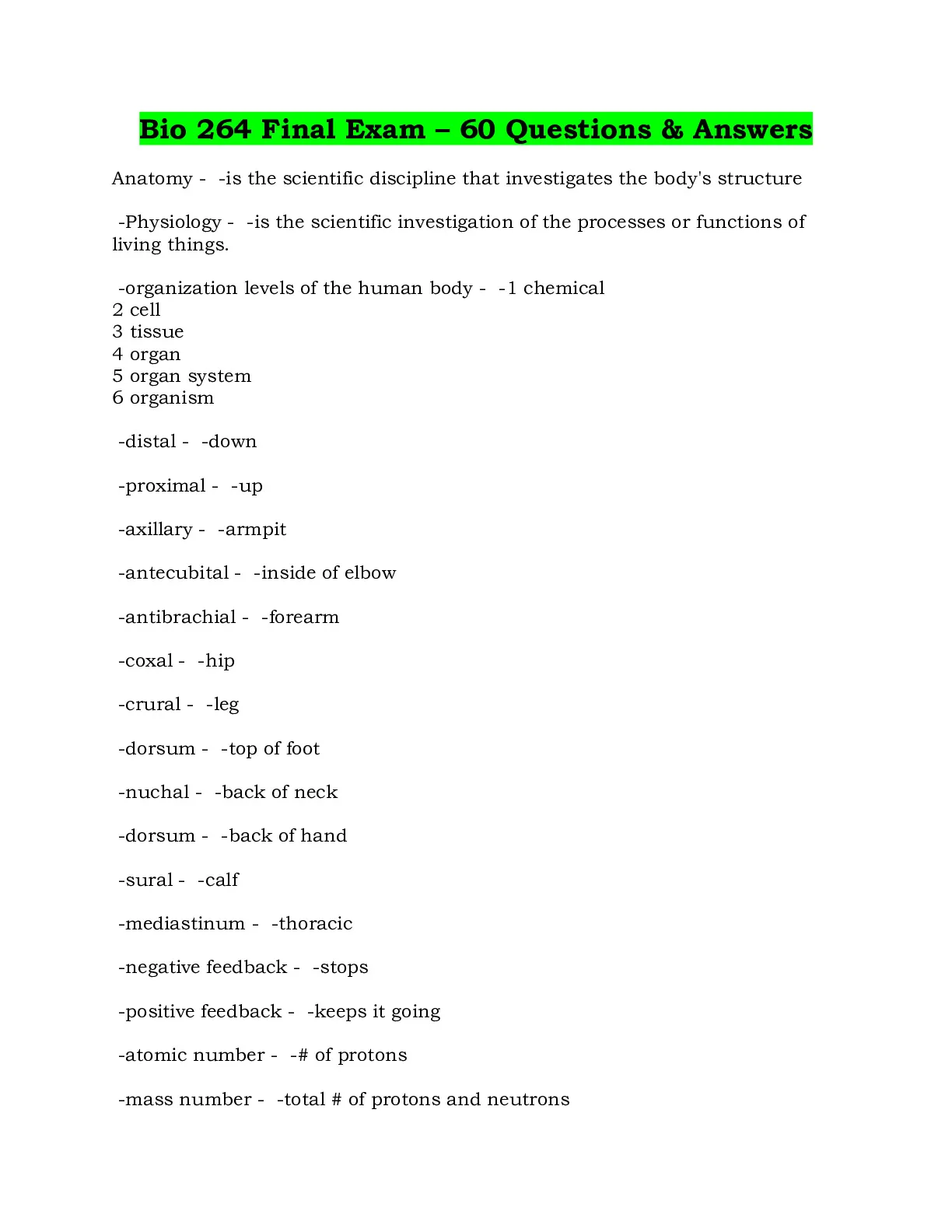 Bio 264 Final Exam – 60 Questions & Answers

Anatomy - -is the scientific discipline that investigates the body's structure

-Physiology - -is the scientific investigation of the processes or functions of living things.

-organization levels of the human body - -1 chemical
2 cell
3 tissue
4 organ
5 organ system
6 organism

-distal - -down

-proximal - -up

-axillary - -armpit

-antecubital - -inside of elbow

-antibrachial - -forearm

-coxal - -hip

-crural - -leg

-dorsum - -top of foot

-nuchal - -back of neck

-dorsum - -back of hand

-sural - -calf

-mediastinum - -thoracic

-negative feedback - -stops

-positive feedback - -keeps it going

-atomic number - -# of protons

-mass number - -total # of protons and neutrons